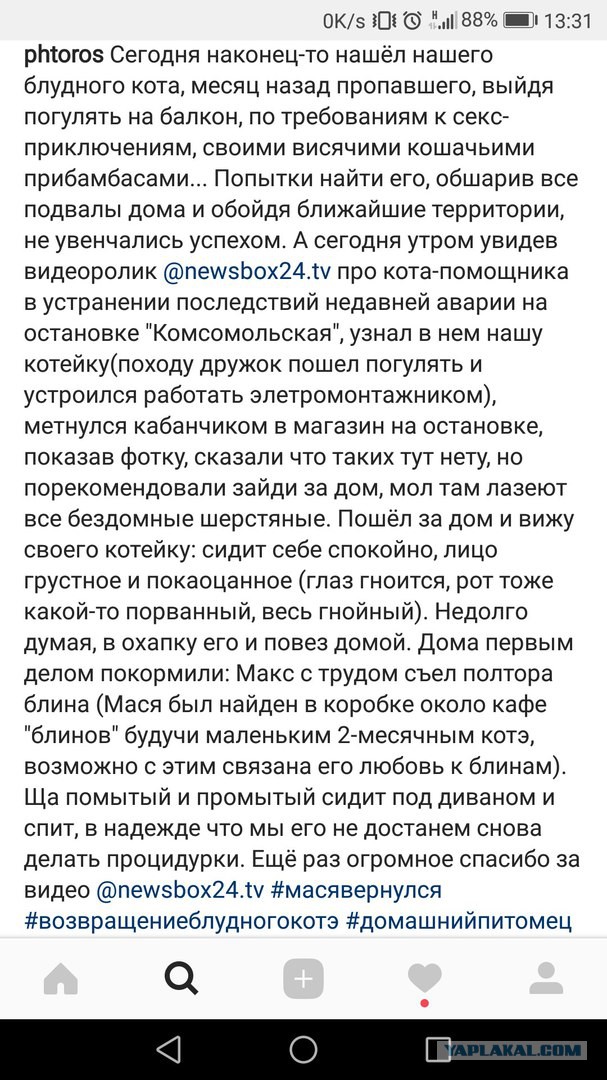 0K/s 88% 13:31

phtoros Сегодня наконец-то нашёл нашего блудного кота, месяц назад пропавшего, выйдя погулять на балкон, по требованиям к секс-приключениям, своими висячими кошачьими прибамбасами... Попытки найти его, обшарив все подвалы дома и обойдя ближайшие территории, не увенчались успехом. А сегодня утром увидев видеоролик @newsbox24.tv про кота-помощника в устранении последствий недавней аварии на остановке "Комсомольская", узнал в нем нашу котейку(походу дружок пошел погулять и устроился работать элетромонтажником), метнулся кабанчиком в магазин на остановке, показав фотку, сказали что таких тут нету, но порекомендовали зайди за дом, мол там лазеют все бездомные шерстяные. Пошёл за дом и вижу своего котейку: сидит себе спокойно, лицо грустное и покаоцанное (глаз гноится, рот тоже какой-то порванный, весь гнойный). Недолго думая, в охапку его и повез домой. Дома первым делом покормили: Макс с трудом съел полтора блина (Мася был найден в коробке около кафе "блинов" будучи маленьким 2-месячным котэ, возможно с этим связана его любовь к блинам). Ща помытый и промытый сидит под диваном и спит, в надежде что мы его не достанем снова делать процидурки. Ещё раз огромное спасибо за видео @newsbox24.tv #масявернулся #возвращениеблудногокотэ #домашнийпитомец

YAPLAKAL.COM